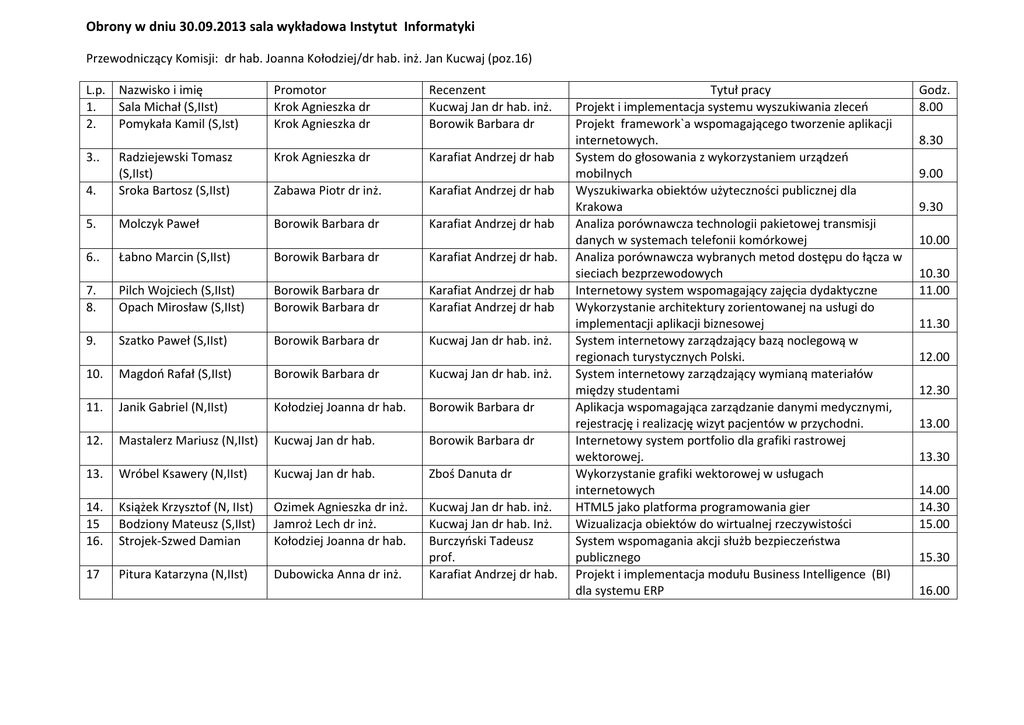 Obrony w dniu 30.09.2013 sala wykładowa Instytut Informatyki

Przewodniczący Komisji: dr hab. Joanna Kołodziej/dr hab. inż. Jan Kucwaj (poz.16)

| L.p. | Nazwisko i imię | Promotor | Recenzent | Tytuł pracy | Godz. |
|---|---|---|---|---|---|
| 1. | Sala Michał (S,IIst) | Krok Agnieszka dr | Kucwaj Jan dr hab. inż. | Projekt i implementacja systemu wyszukiwania zleceń | 8.00 |
| 2. | Pomykała Kamil (S,Ist) | Krok Agnieszka dr | Borowik Barbara dr | Projekt framework`a wspomagającego tworzenie aplikacji internetowych. | 8.30 |
| 3.. | Radziejewski Tomasz (S,IIst) | Krok Agnieszka dr | Karafiat Andrzej dr hab | System do głosowania z wykorzystaniem urządzeń mobilnych | 9.00 |
| 4. | Sroka Bartosz (S,IIst) | Zabawa Piotr dr inż. | Karafiat Andrzej dr hab | Wyszukiwarka obiektów użyteczności publicznej dla Krakowa | 9.30 |
| 5. | Molczyk Paweł | Borowik Barbara dr | Karafiat Andrzej dr hab | Analiza porównawcza technologii pakietowej transmisji danych w systemach telefonii komórkowej | 10.00 |
| 6.. | Łabno Marcin (S,IIst) | Borowik Barbara dr | Karafiat Andrzej dr hab. | Analiza porównawcza wybranych metod dostępu do łącza w sieciach bezprzewodowych | 10.30 |
| 7. | Pilch Wojciech (S,IIst) | Borowik Barbara dr | Karafiat Andrzej dr hab | Internetowy system wspomagający zajęcia dydaktyczne | 11.00 |
| 8. | Opach Mirosław (S,IIst) | Borowik Barbara dr | Karafiat Andrzej dr hab | Wykorzystanie architektury zorientowanej na usługi do implementacji aplikacji biznesowej | 11.30 |
| 9. | Szatko Paweł (S,IIst) | Borowik Barbara dr | Kucwaj Jan dr hab. inż. | System internetowy zarządzający bazą noclegową w regionach turystycznych Polski. | 12.00 |
| 10. | Magdoń Rafał (S,IIst) | Borowik Barbara dr | Kucwaj Jan dr hab. inż. | System internetowy zarządzający wymianą materiałów między studentami | 12.30 |
| 11. | Janik Gabriel (N,IIst) | Kołodziej Joanna dr hab. | Borowik Barbara dr | Aplikacja wspomagająca zarządzanie danymi medycznymi, rejestrację i realizację wizyt pacjentów w przychodni. | 13.00 |
| 12. | Mastalerz Mariusz (N,IIst) | Kucwaj Jan dr hab. | Borowik Barbara dr | Internetowy system portfolio dla grafiki rastrowej wektorowej. | 13.30 |
| 13. | Wróbel Ksawery (N,IIst) | Kucwaj Jan dr hab. | Zboś Danuta dr | Wykorzystanie grafiki wektorowej w usługach internetowych | 14.00 |
| 14. | Książek Krzysztof (N, IIst) | Ozimek Agnieszka dr inż. | Kucwaj Jan dr hab. inż. | HTML5 jako platforma programowania gier | 14.30 |
| 15 | Bodziony Mateusz (S,IIst) | Jamroż Lech dr inż. | Kucwaj Jan dr hab. Inż. | Wizualizacja obiektów do wirtualnej rzeczywistości | 15.00 |
| 16. | Strojek-Szwed Damian | Kołodziej Joanna dr hab. | Burczyński Tadeusz prof. | System wspomagania akcji służb bezpieczeństwa publicznego | 15.30 |
| 17 | Pitura Katarzyna (N,IIst) | Dubowicka Anna dr inż. | Karafiat Andrzej dr hab. | Projekt i implementacja modułu Business Intelligence (BI) dla systemu ERP | 16.00 |